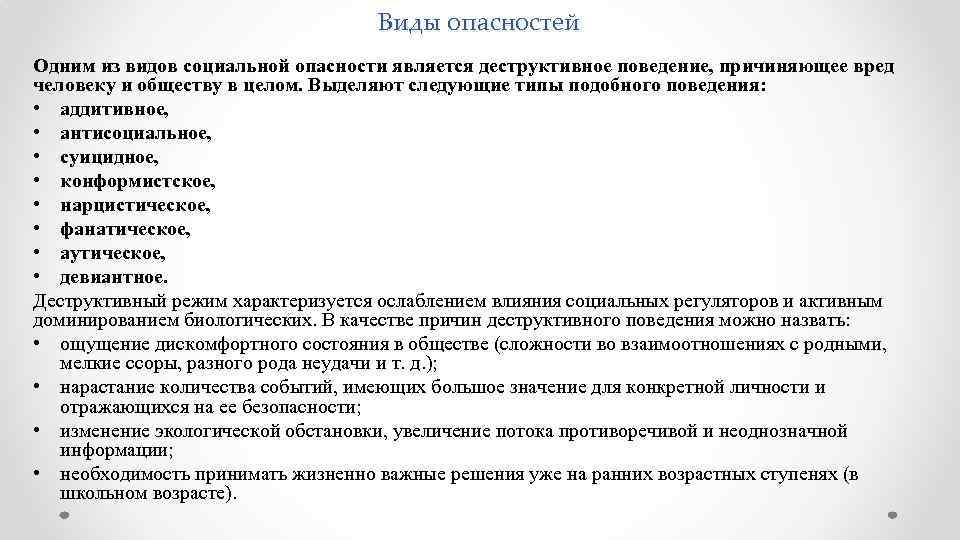 Виды опасностей

Одним из видов социальной опасности является деструктивное поведение, причиняющее вред человеку и обществу в целом. Выделяют следующие типы подобного поведения:
• аддитивное,
• антисоциальное,
• суицидное,
• конформистское,
• нарцистическое,
• фанатическое,
• аутическое,
• девиантное.
Деструктивный режим характеризуется ослаблением влияния социальных регуляторов и активным доминированием биологических. В качестве причин деструктивного поведения можно назвать:
• ощущение дискомфортного состояния в обществе (сложности во взаимоотношениях с родными, мелкие ссоры, разного рода неудачи и т. д.);
• нарастание количества событий, имеющих большое значение для конкретной личности и отражающихся на ее безопасности;
• изменение экологической обстановки, увеличение потока противоречивой и неоднозначной информации;
• необходимость принимать жизненно важные решения уже на ранних возрастных ступенях (в школьном возрасте).